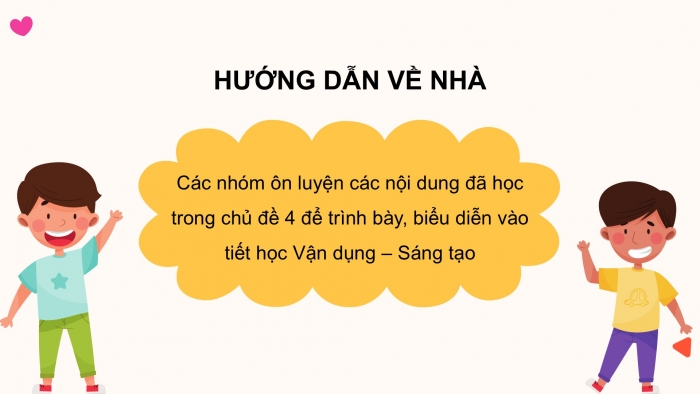 HƯỚNG DẪN VỀ NHÀ

Các nhóm ôn luyện các nội dung đã học trong chủ đề 4 để trình bày, biểu diễn vào tiết học Vận dụng – Sáng tạo